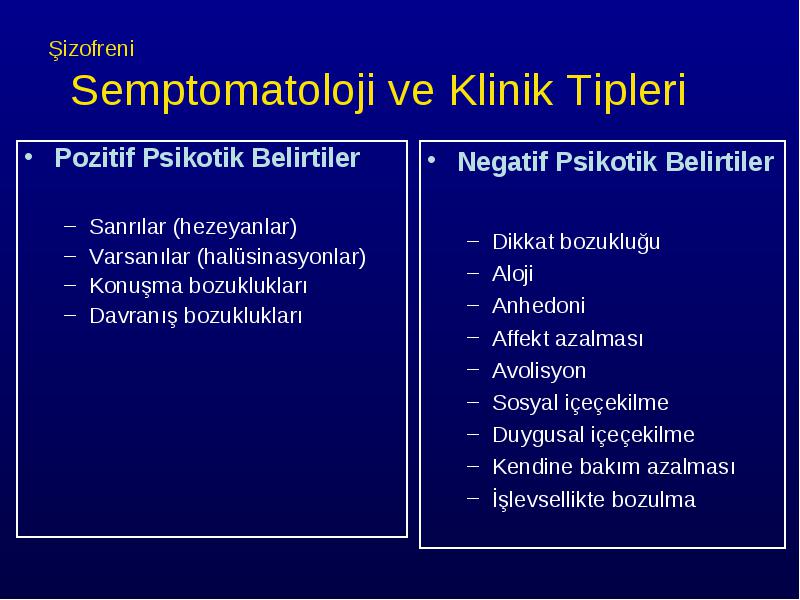 Şizofreni

Semptomatoloji ve Klinik Tipleri

• Pozitif Psikotik Belirtiler

– Sanrılar (hezeyanlar)
– Varsanılar (halüsinasyonlar)
– Konuşma bozuklukları
– Davranış bozuklukları

• Negatif Psikotik Belirtiler

– Dikkat bozukluğu
– Aloji
– Anhedoni
– Affekt azalması
– Avolisyon
– Sosyal içeçekilme
– Duygusal içeçekilme
– Kendine bakım azalması
– İşlevsellikte bozulma